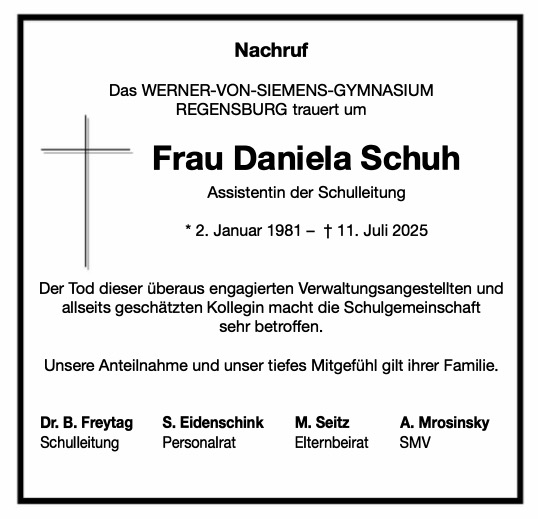 Nachruf

Das WERNER-VON-SIEMENS-GYMNASIUM REGENSBURG trauert um

Frau Daniela Schuh

Assistentin der Schulleitung

* 2. Januar 1981 – † 11. Juli 2025

Der Tod dieser überaus engagierten Verwaltungsangestellten und allseits geschätzten Kollegin macht die Schulgemeinschaft sehr betroffen.

Unsere Anteilnahme und unser tiefes Mitgefühl gilt ihrer Familie.

Dr. B. Freytag
Schulleitung

S. Eidenschink
Personalrat

M. Seitz
Elternbeirat

A. Mrosinsky
SMV